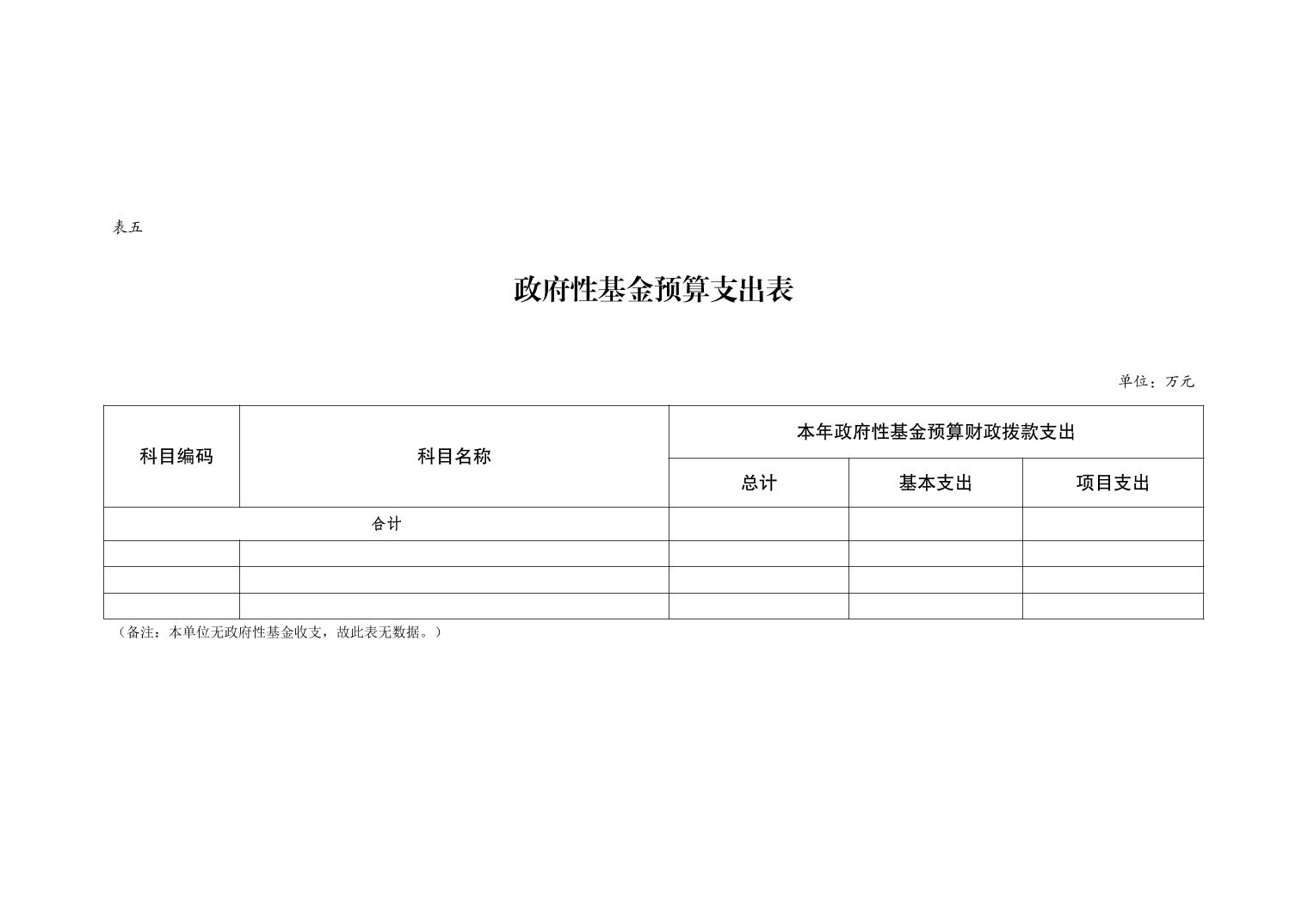 表五

政府性基金预算支出表

单位：万元

| 科目编码 | 科目名称 | 本年政府性基金预算财政拨款支出 | | |
|---|---|---|---|---|
| | | 总计 | 基本支出 | 项目支出 |
| 合计 | | | | |
| | | | | |
| | | | | |
| | | | | |

（备注：本单位无政府性基金收支，故此表无数据。）